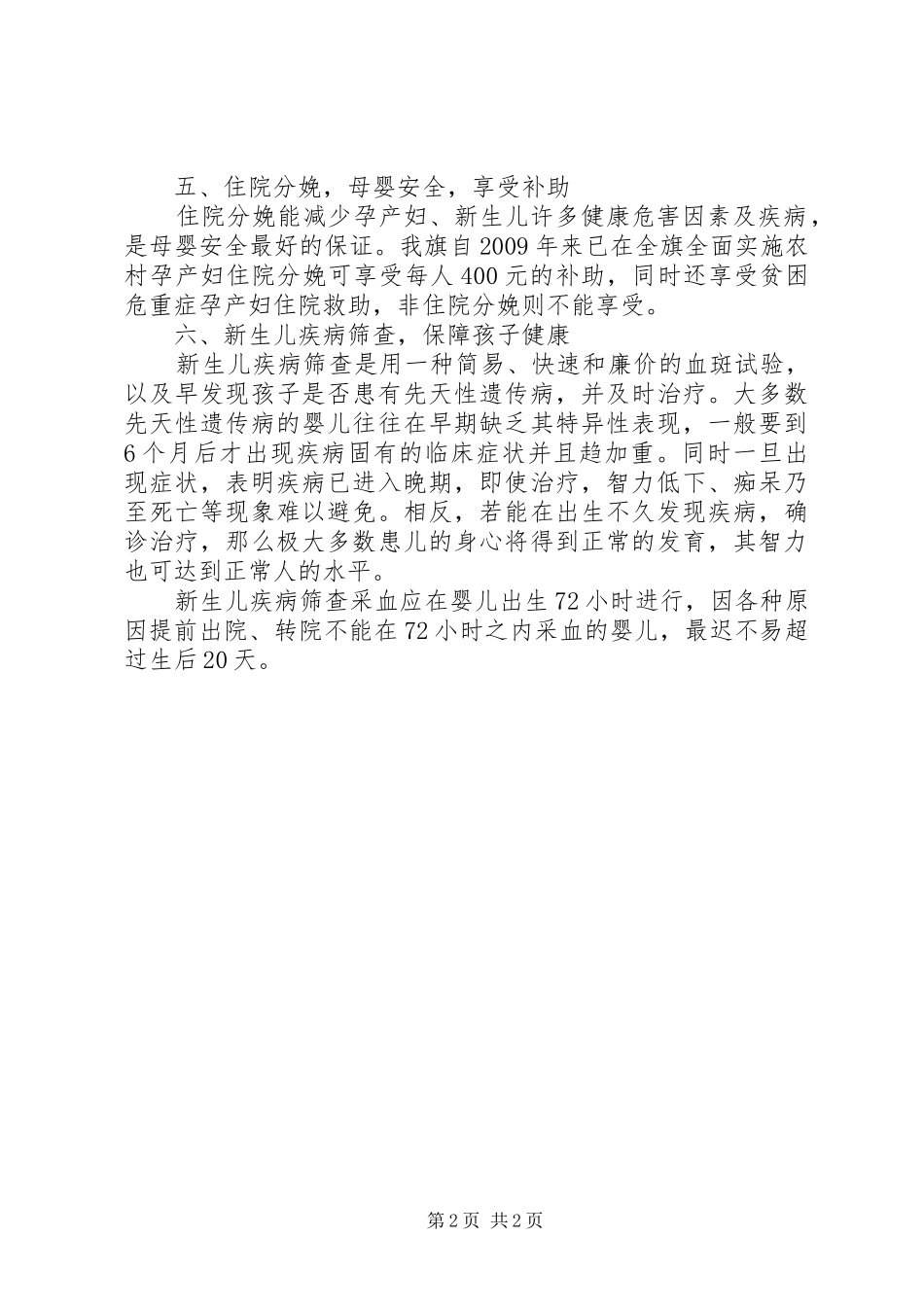 五、住院分娩，母婴安全，享受补助

住院分娩能减少孕产妇、新生儿许多健康危害因素及疾病，是母婴安全最好的保证。我旗自2009年来已在全旗全面实施农村孕产妇住院分娩可享受每人400元的补助，同时还享受贫困危重症孕产妇住院救助，非住院分娩则不能享受。

六、新生儿疾病筛查，保障孩子健康

新生儿疾病筛查是用一种简易、快速和廉价的血斑试验，以及早发现孩子是否患有先天性遗传病，并及时治疗。大多数先天性遗传病的婴儿往往在早期缺乏其特异性表现，一般要到6个月后才出现疾病固有的临床症状并且趋加重。同时一旦出现症状，表明疾病已进入晚期，即使治疗，智力低下、痴呆乃至死亡等现象难以避免。相反，若能在出生不久发现疾病，确诊治疗，那么极大多数患儿的身心将得到正常的发育，其智力也可达到正常人的水平。

新生儿疾病筛查采血应在婴儿出生72小时进行，因各种原因提前出院、转院不能在72小时之内采血的婴儿，最迟不易超过生后20天。

第2页 共2页